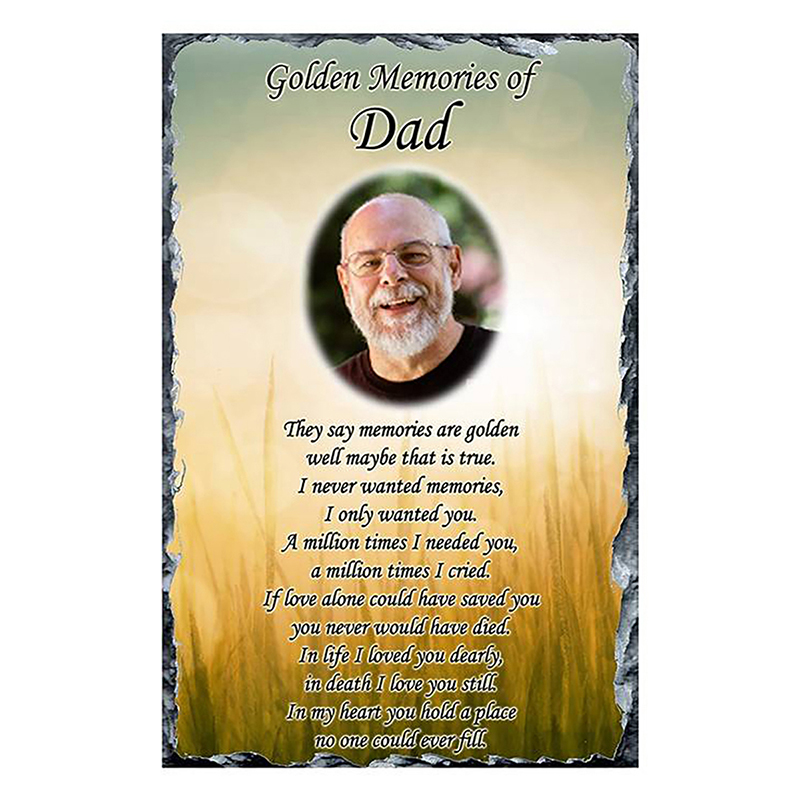 Golden Memories of
Dad

They say memories are golden
well maybe that is true.
I never wanted memories,
I only wanted you.
A million times I needed you,
a million times I cried.
If love alone could have saved you
you never would have died.
In life I loved you dearly,
in death I love you still.
In my heart you hold a place
no one could ever fill.